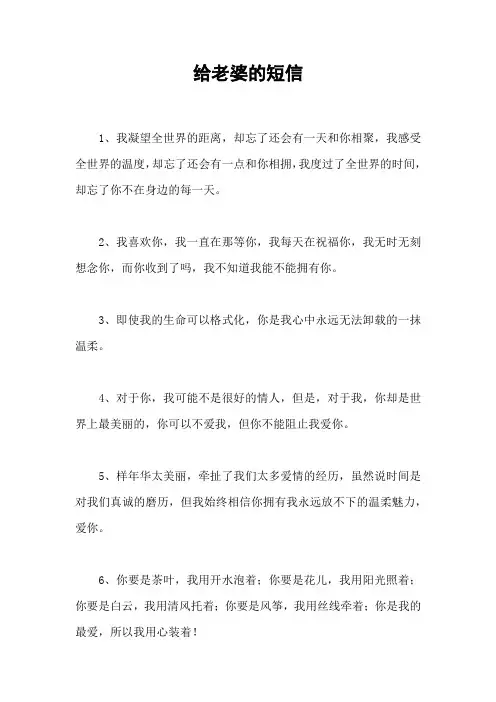 给老婆的短信

1、我凝望全世界的距离，却忘了还会有一天和你相聚，我感受全世界的温度，却忘了还会有一点和你相拥，我度过了全世界的时间，却忘了你不在身边的每一天。

2、我喜欢你，我一直在那等你，我每天在祝福你，我无时无刻想念你，而你收到了吗，我不知道我能不能拥有你。

3、即使我的生命可以格式化，你是我心中永远无法卸载的一抹温柔。

4、对于你，我可能不是很好的情人，但是，对于我，你却是世界上最美丽的，你可以不爱我，但你不能阻止我爱你。

5、样年华太美丽，牵扯了我们太多爱情的经历，虽然说时间是对我们真诚的磨历，但我始终相信你拥有我永远放不下的温柔魅力，爱你。

6、你要是茶叶，我用开水泡着；你要是花儿，我用阳光照着；你要是白云，我用清风托着；你要是风筝，我用丝线牵着；你是我的最爱，所以我用心装着！